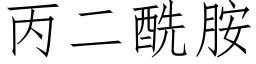 丙二酰胺